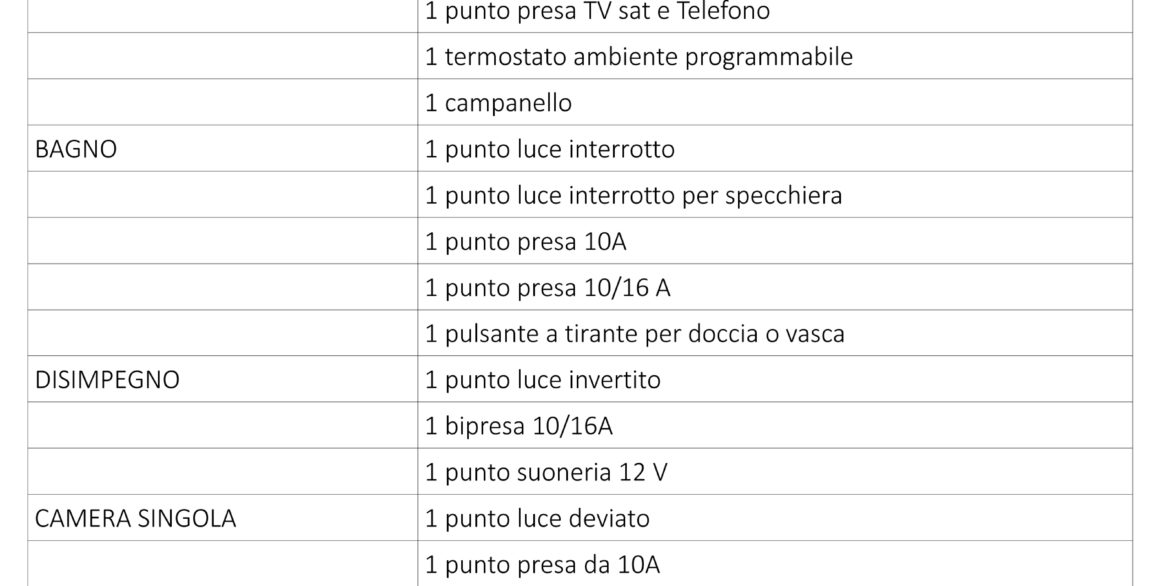 | | |
|---|---|
| | 1 punto presa TV sat e Telefono |
| | 1 termostato ambiente programmabile |
| | 1 campanello |
| BAGNO | 1 punto luce interrotto |
| | 1 punto luce interrotto per specchiera |
| | 1 punto presa 10A |
| | 1 punto presa 10/16 A |
| | 1 pulsante a tirante per doccia o vasca |
| DISIMPEGNO | 1 punto luce invertito |
| | 1 bipresa 10/16A |
| | 1 punto suoneria 12 V |
| CAMERA SINGOLA | 1 punto luce deviato |
| | 1 punto presa da 10A |